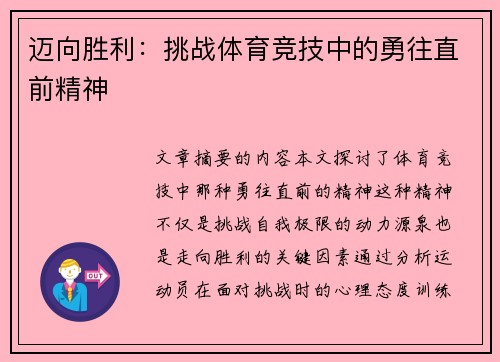 迈向胜利：挑战体育竞技中的勇往直前精神

文章摘要的内容本文探讨了体育竞技中那种勇往直前的精神这种精神不仅是挑战自我极限的动力源泉也是走向胜利的关键因素通过分析运动员在面对挑战时的心理态度训练

OUT